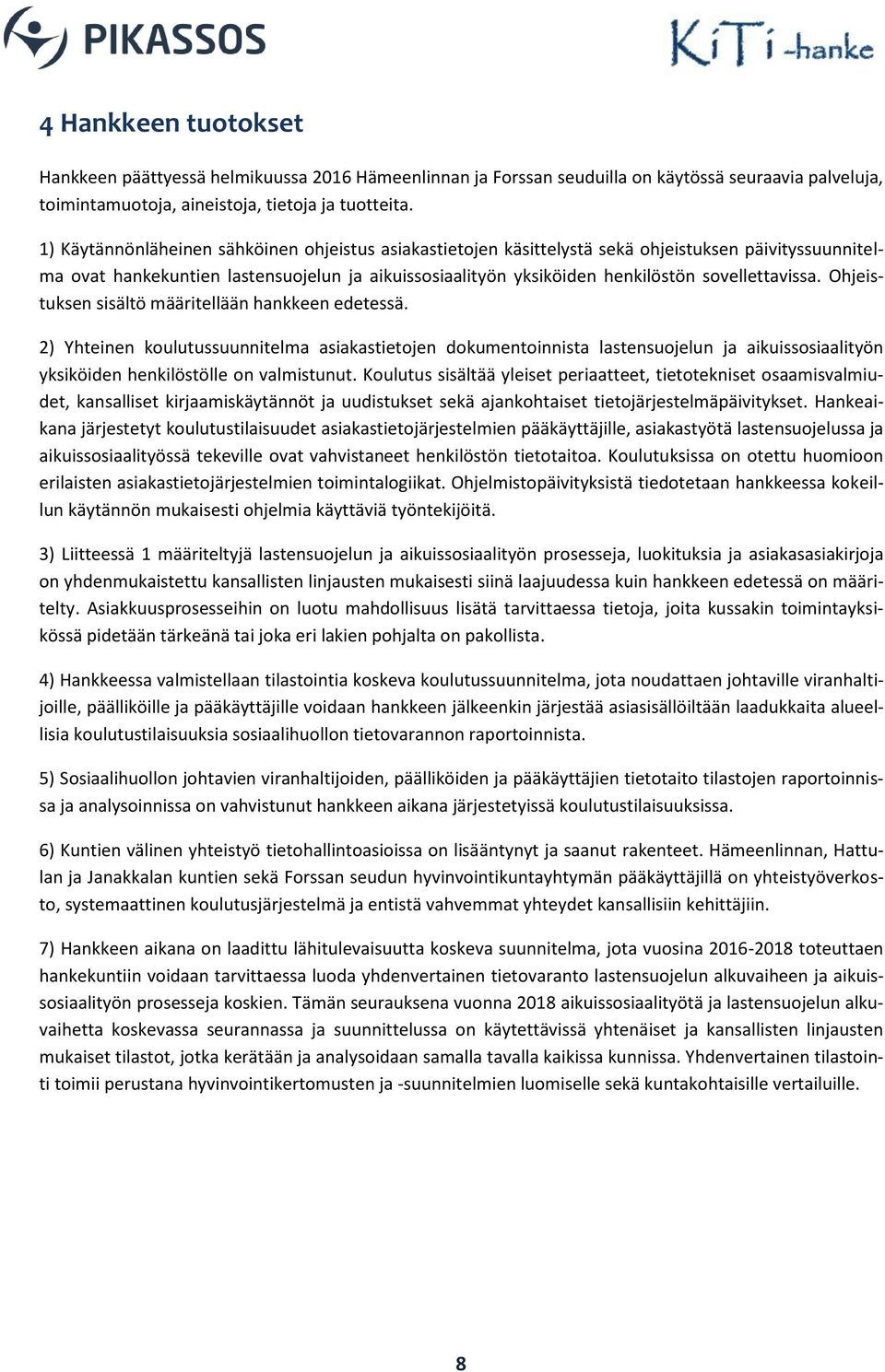 PIKASSOS

KiTi -hanke

4 Hankkeen tuotokset

Hankkeen päättyessä helmikuussa 2016 Hämeenlinnan ja Forssan seuduilla on käytössä seuraavia palveluja, toimintamuotoja, aineistoja, tietoja ja tuotteita.

1) Käytännönläheinen sähköinen ohjeistus asiakastietojen käsittelystä sekä ohjeistuksen päivityssuunnitelma ovat hankekuntien lastensuojelun ja aikuissosiaalityön yksiköiden henkilöstön sovellettavissa. Ohjeistuksen sisältö määritellään hankkeen edetessä.

2) Yhteinen koulutussuunnitelma asiakastietojen dokumentoinnista lastensuojelun ja aikuissosiaalityön yksiköiden henkilöstölle on valmistunut. Koulutus sisältää yleiset periaatteet, tietotekniset osaamisvalmiudet, kansalliset kirjaamiskäytännöt ja uudistukset sekä ajankohtaiset tietojärjestelmäpäivitykset. Hankeaikana järjestetyt koulutustilaisuudet asiakastietojärjestelmien pääkäyttäjille, asiakastyötä lastensuojelussa ja aikuissosiaalityössä tekeville ovat vahvistaneet henkilöstön tietotaitoa. Koulutuksissa on otettu huomioon erilaisten asiakastietojärjestelmien toimintalogiikat. Ohjelmistopäivityksistä tiedotetaan hankkeessa kokeillun käytännön mukaisesti ohjelmia käyttäviä työntekijöitä.

3) Liitteessä 1 määriteltyjä lastensuojelun ja aikuissosiaalityön prosesseja, luokituksia ja asiakasasiakirjoja on yhdenmukaistettu kansallisten linjausten mukaisesti siinä laajuudessa kuin hankkeen edetessä on määritelty. Asiakkuusprosesseihin on luotu mahdollisuus lisätä tarvittaessa tietoja, joita kussakin toimintayksikössä pidetään tärkeänä tai joka eri lakien pohjalta on pakollista.

4) Hankkeessa valmistellaan tilastointia koskeva koulutussuunnitelma, jota noudattaen johtaville viranhaltijoille, päälliköille ja pääkäyttäjille voidaan hankkeen jälkeenkin järjestää asiasisällöltään laadukkaita alueellisia koulutustilaisuuksia sosiaalihuollon tietovarannon raportoinnista.

5) Sosiaalihuollon johtavien viranhaltijoiden, päälliköiden ja pääkäyttäjien tietotaito tilastojen raportoinnissa ja analysoinnissa on vahvistunut hankkeen aikana järjestetyissä koulutustilaisuuksissa.

6) Kuntien välinen yhteistyö tietohallintoasioissa on lisääntynyt ja saanut rakenteet. Hämeenlinnan, Hattulan ja Janakkalan kuntien sekä Forssan seudun hyvinvointikuntayhtymän pääkäyttäjillä on yhteistyöverkosto, systemaattinen koulutusjärjestelmä ja entistä vahvemmat yhteydet kansallisiin kehittäjiin.

7) Hankkeen aikana on laadittu lähitulevaisuutta koskeva suunnitelma, jota vuosina 2016-2018 toteuttaen hankekuntiin voidaan tarvittaessa luoda yhdenvertainen tietovaranto lastensuojelun alkuvaiheen ja aikuissosiaalityön prosesseja koskien. Tämän seurauksena vuonna 2018 aikuissosiaalityötä ja lastensuojelun alkuvaihetta koskevassa seurannassa ja suunnittelussa on käytettävissä yhtenäiset ja kansallisten linjausten mukaiset tilastot, jotka kerätään ja analysoidaan samalla tavalla kaikissa kunnissa. Yhdenvertainen tilastointi toimii perustana hyvinvointikertomusten ja -suunnitelmien luomiselle sekä kuntakohtaisille vertailuille.

8